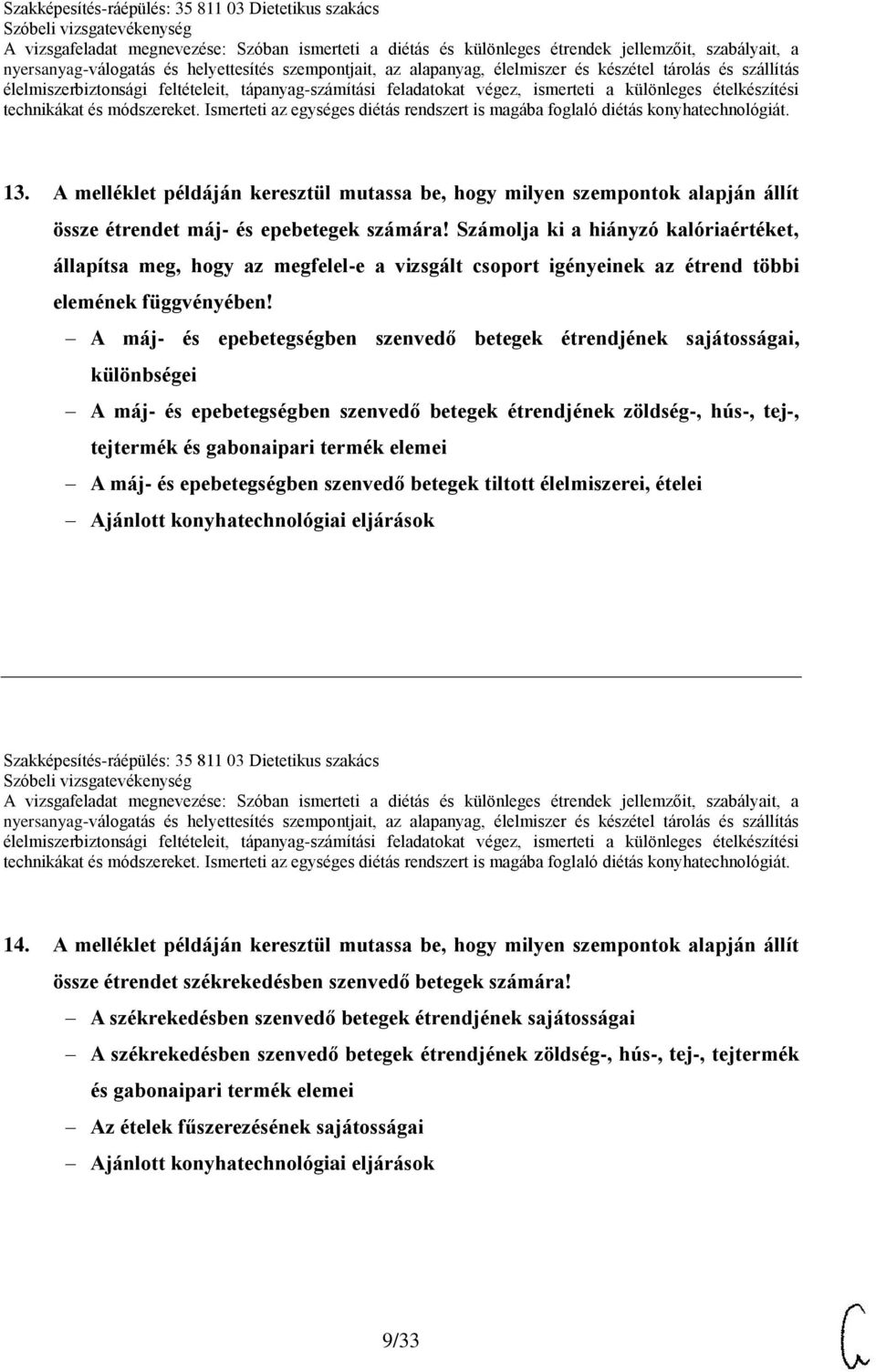 Szakképesítés-ráépülés: 35 811 03 Dietetikus szakács
Szóbeli vizsgatevékenység
A vizsgafeladat megnevezése: Szóban ismerteti a diétás és különleges étrendek jellemzőit, szabályait, a nyersanyag-válogatás és helyettesítés szempontjait, az alapanyag, élelmiszer és készétel tárolás és szállítás élelmiszerbiztonsági feltételeit, tápanyag-számítási feladatokat végez, ismerteti a különleges ételkészítési technikákat és módszereket. Ismerteti az egységes diétás rendszert is magába foglaló diétás konyhatechnológiát.

13. A melléklet példáján keresztül mutassa be, hogy milyen szempontok alapján állít össze étrendet máj- és epebetegek számára! Számolja ki a hiányzó kalóriaértéket, állapítsa meg, hogy az megfelel-e a vizsgált csoport igényeinek az étrend többi elemének függvényében!

– A máj- és epebetegségben szenvedő betegek étrendjének sajátosságai, különbségei
– A máj- és epebetegségben szenvedő betegek étrendjének zöldség-, hús-, tej-, tejtermék és gabonaipari termék elemei
– A máj- és epebetegségben szenvedő betegek tiltott élelmiszerei, ételei
– Ajánlott konyhatechnológiai eljárások

Szakképesítés-ráépülés: 35 811 03 Dietetikus szakács
Szóbeli vizsgatevékenység
A vizsgafeladat megnevezése: Szóban ismerteti a diétás és különleges étrendek jellemzőit, szabályait, a nyersanyag-válogatás és helyettesítés szempontjait, az alapanyag, élelmiszer és készétel tárolás és szállítás élelmiszerbiztonsági feltételeit, tápanyag-számítási feladatokat végez, ismerteti a különleges ételkészítési technikákat és módszereket. Ismerteti az egységes diétás rendszert is magába foglaló diétás konyhatechnológiát.

14. A melléklet példáján keresztül mutassa be, hogy milyen szempontok alapján állít össze étrendet székrekedésben szenvedő betegek számára!

– A székrekedésben szenvedő betegek étrendjének sajátosságai
– A székrekedésben szenvedő betegek étrendjének zöldség-, hús-, tej-, tejtermék és gabonaipari termék elemei
– Az ételek fűszerezésének sajátosságai
– Ajánlott konyhatechnológiai eljárások

9/33